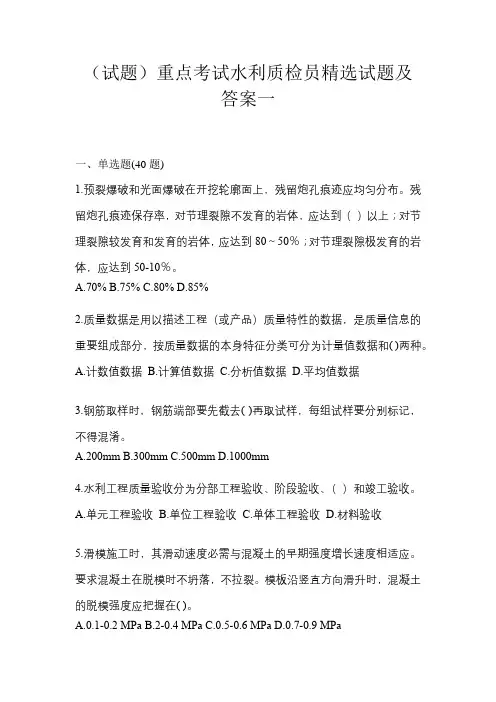 （试题）重点考试水利质检员精选试题及答案一

一、单选题(40 题)

1.预裂爆破和光面爆破在开挖轮廓面上，残留炮孔痕迹应均匀分布。残留炮孔痕迹保存率，对节理裂隙不发育的岩体，应达到（ ）以上；对节理裂隙较发育和发育的岩体，应达到 80～50%；对节理裂隙极发育的岩体，应达到 50-10%。
A.70% B.75% C.80% D.85%

2.质量数据是用以描述工程（或产品）质量特性的数据，是质量信息的重要组成部分，按质量数据的本身特征分类可分为计量值数据和()两种。
A.计数值数据 B.计算值数据 C.分析值数据 D.平均值数据

3.钢筋取样时，钢筋端部要先截去( )再取试样，每组试样要分别标记，不得混淆。
A.200mm B.300mm C.500mm D.1000mm

4.水利工程质量验收分为分部工程验收、阶段验收、（ ）和竣工验收。
A.单元工程验收 B.单位工程验收 C.单体工程验收 D.材料验收

5.滑模施工时，其滑动速度必需与混凝土的早期强度增长速度相适应。要求混凝土在脱模时不坍落，不拉裂。模板沿竖直方向滑升时，混凝土的脱模强度应把握在( )。
A.0.1-0.2 MPa B.2-0.4 MPa C.0.5-0.6 MPa D.0.7-0.9 MPa